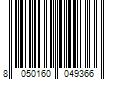 8 050160 049366